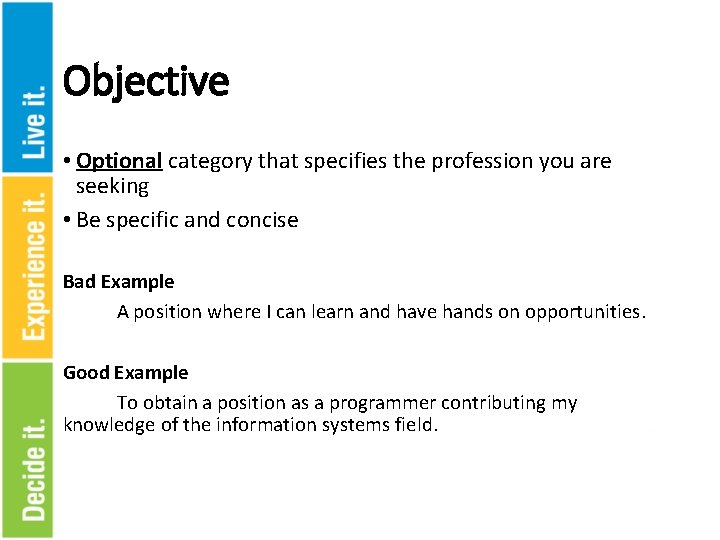 Live it.

Experience it.

Decide it.

Objective

• Optional category that specifies the profession you are seeking

• Be specific and concise

Bad Example

A position where I can learn and have hands on opportunities.

Good Example

To obtain a position as a programmer contributing my knowledge of the information systems field.